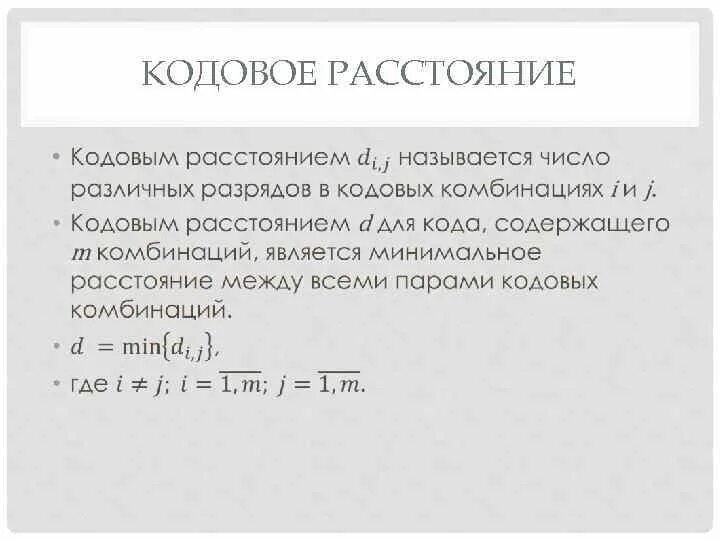 КОДОВОЕ РАССТОЯНИЕ

• Кодовым расстоянием $d_{i,j}$ называется число различных разрядов в кодовых комбинациях $i$ и $j$.

• Кодовым расстоянием $d$ для кода, содержащего $m$ комбинаций, является минимальное расстояние между всеми парами кодовых комбинаций.

• $d = \min\{d_{i,j}\}$,

• где $i \neq j$; $i = \overline{1,m}$; $j = \overline{1,m}$.